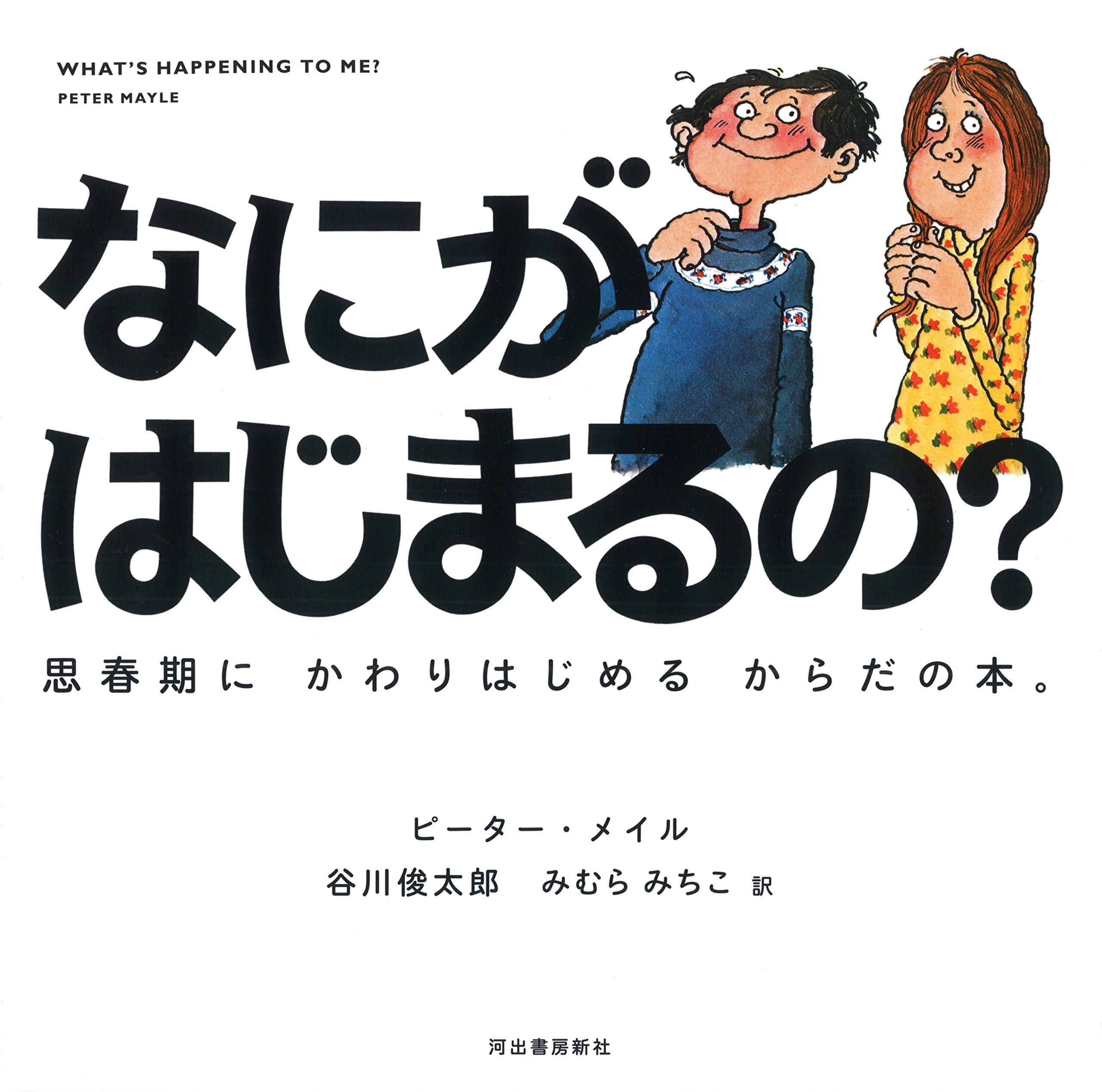 WHAT'S HAPPENING TO ME?
PETER MAYLE

なにが
はじまるの?

思春期に かわりはじめる からだの本。

ピーター・メイル
谷川俊太郎 みむら みちこ 訳

河出書房新社